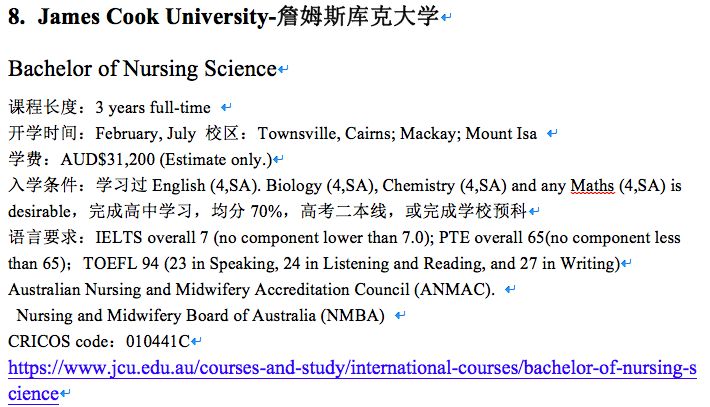 8. James Cook University-詹姆斯库克大学

Bachelor of Nursing Science

课程长度：3 years full-time
开学时间：February, July 校区：Townsville, Cairns; Mackay; Mount Isa
学费：AUD$31,200 (Estimate only.)
入学条件：学习过 English (4,SA). Biology (4,SA), Chemistry (4,SA) and any Maths (4,SA) is desirable，完成高中学习，均分 70%，高考二本线，或完成学校预科
语言要求：IELTS overall 7 (no component lower than 7.0); PTE overall 65(no component less than 65)；TOEFL 94 (23 in Speaking, 24 in Listening and Reading, and 27 in Writing)
Australian Nursing and Midwifery Accreditation Council (ANMAC).
Nursing and Midwifery Board of Australia (NMBA)
CRICOS code：010441C
https://www.jcu.edu.au/courses-and-study/international-courses/bachelor-of-nursing-science